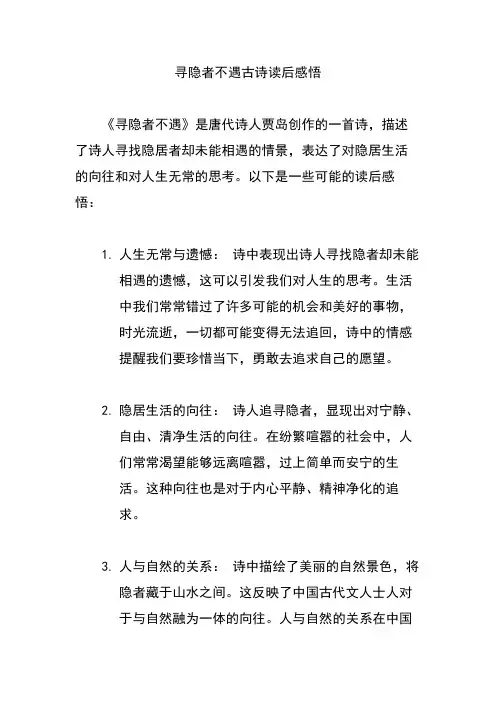 寻隐者不遇古诗读后感悟

《寻隐者不遇》是唐代诗人贾岛创作的一首诗，描述了诗人寻找隐居者却未能相遇的情景，表达了对隐居生活的向往和对人生无常的思考。以下是一些可能的读后感悟：

1. 人生无常与遗憾： 诗中表现出诗人寻找隐者却未能相遇的遗憾，这可以引发我们对人生的思考。生活中我们常常错过了许多可能的机会和美好的事物，时光流逝，一切都可能变得无法追回，诗中的情感提醒我们要珍惜当下，勇敢去追求自己的愿望。

2. 隐居生活的向往： 诗人追寻隐者，显现出对宁静、自由、清净生活的向往。在纷繁喧嚣的社会中，人们常常渴望能够远离喧嚣，过上简单而安宁的生活。这种向往也是对于内心平静、精神净化的追求。

3. 人与自然的关系： 诗中描绘了美丽的自然景色，将隐者藏于山水之间。这反映了中国古代文人士人对于与自然融为一体的向往。人与自然的关系在中国